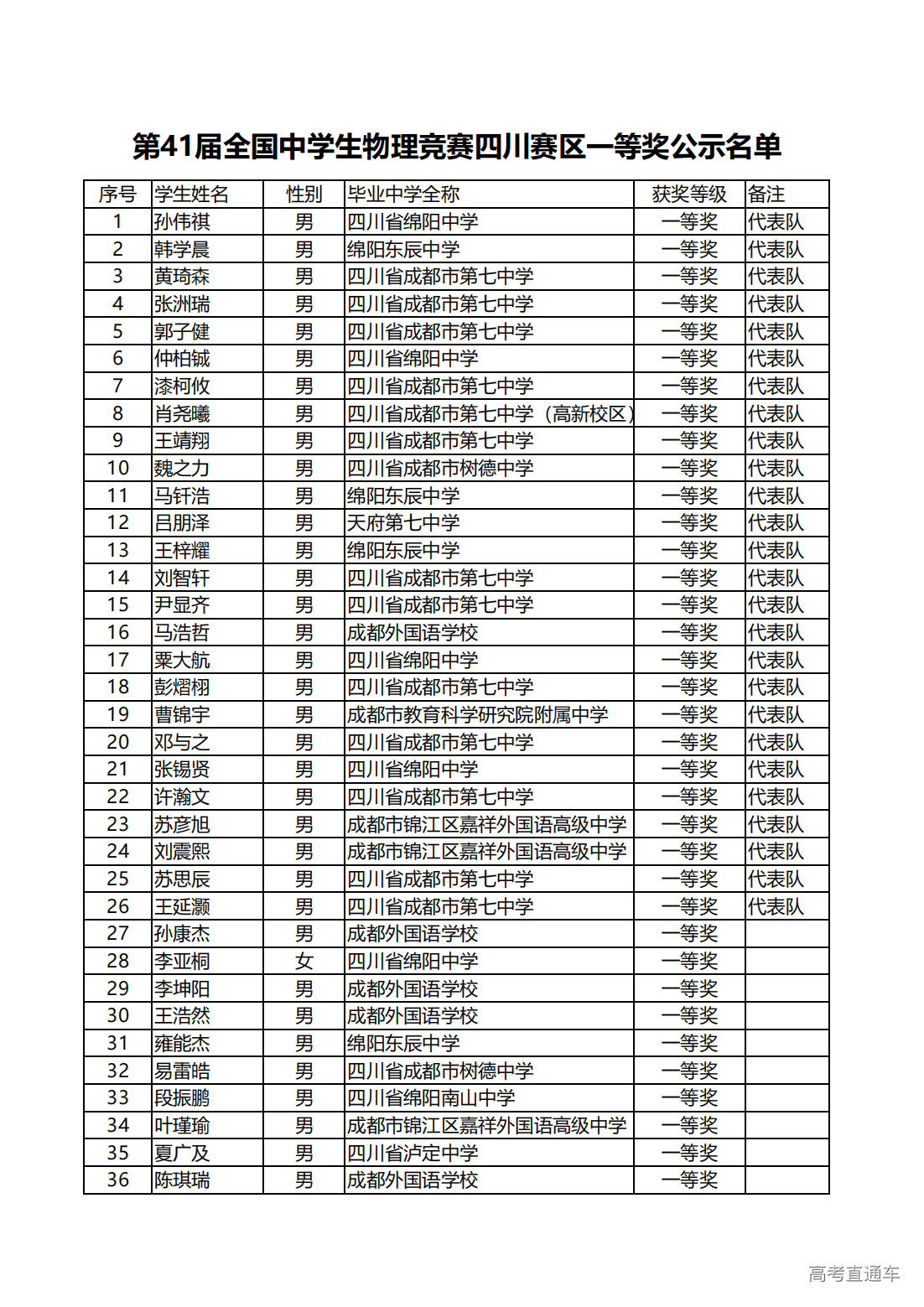 第41届全国中学生物理竞赛四川赛区一等奖公示名单

| 序号 | 学生姓名 | 性别 | 毕业中学全称 | 获奖等级 | 备注 |
|---|---|---|---|---|---|
| 1 | 孙伟祺 | 男 | 四川省绵阳中学 | 一等奖 | 代表队 |
| 2 | 韩学晨 | 男 | 绵阳东辰中学 | 一等奖 | 代表队 |
| 3 | 黄琦森 | 男 | 四川省成都市第七中学 | 一等奖 | 代表队 |
| 4 | 张洲瑞 | 男 | 四川省成都市第七中学 | 一等奖 | 代表队 |
| 5 | 郭子健 | 男 | 四川省成都市第七中学 | 一等奖 | 代表队 |
| 6 | 仲柏铖 | 男 | 四川省绵阳中学 | 一等奖 | 代表队 |
| 7 | 漆柯攸 | 男 | 四川省成都市第七中学 | 一等奖 | 代表队 |
| 8 | 肖尧曦 | 男 | 四川省成都市第七中学（高新校区） | 一等奖 | 代表队 |
| 9 | 王靖翔 | 男 | 四川省成都市第七中学 | 一等奖 | 代表队 |
| 10 | 魏之力 | 男 | 四川省成都市树德中学 | 一等奖 | 代表队 |
| 11 | 马钎浩 | 男 | 绵阳东辰中学 | 一等奖 | 代表队 |
| 12 | 吕朋泽 | 男 | 天府第七中学 | 一等奖 | 代表队 |
| 13 | 王梓耀 | 男 | 绵阳东辰中学 | 一等奖 | 代表队 |
| 14 | 刘智轩 | 男 | 四川省成都市第七中学 | 一等奖 | 代表队 |
| 15 | 尹显齐 | 男 | 四川省成都市第七中学 | 一等奖 | 代表队 |
| 16 | 马浩哲 | 男 | 成都外国语学校 | 一等奖 | 代表队 |
| 17 | 粟大航 | 男 | 四川省绵阳中学 | 一等奖 | 代表队 |
| 18 | 彭熠栩 | 男 | 四川省成都市第七中学 | 一等奖 | 代表队 |
| 19 | 曹锦宇 | 男 | 成都市教育科学研究院附属中学 | 一等奖 | 代表队 |
| 20 | 邓与之 | 男 | 四川省成都市第七中学 | 一等奖 | 代表队 |
| 21 | 张锡贤 | 男 | 四川省绵阳中学 | 一等奖 | 代表队 |
| 22 | 许瀚文 | 男 | 四川省成都市第七中学 | 一等奖 | 代表队 |
| 23 | 苏彦旭 | 男 | 成都市锦江区嘉祥外国语高级中学 | 一等奖 | 代表队 |
| 24 | 刘震熙 | 男 | 成都市锦江区嘉祥外国语高级中学 | 一等奖 | 代表队 |
| 25 | 苏思辰 | 男 | 四川省成都市第七中学 | 一等奖 | 代表队 |
| 26 | 王延灏 | 男 | 四川省成都市第七中学 | 一等奖 | 代表队 |
| 27 | 孙康杰 | 男 | 成都外国语学校 | 一等奖 | |
| 28 | 李亚桐 | 女 | 四川省绵阳中学 | 一等奖 | |
| 29 | 李坤阳 | 男 | 成都外国语学校 | 一等奖 | |
| 30 | 王浩然 | 男 | 成都外国语学校 | 一等奖 | |
| 31 | 雍能杰 | 男 | 绵阳东辰中学 | 一等奖 | |
| 32 | 易雷皓 | 男 | 四川省成都市树德中学 | 一等奖 | |
| 33 | 段振鹏 | 男 | 四川省绵阳南山中学 | 一等奖 | |
| 34 | 叶瑾瑜 | 男 | 成都市锦江区嘉祥外国语高级中学 | 一等奖 | |
| 35 | 夏广及 | 男 | 四川省泸定中学 | 一等奖 | |
| 36 | 陈琪瑞 | 男 | 成都外国语学校 | 一等奖 | |

高考直通车